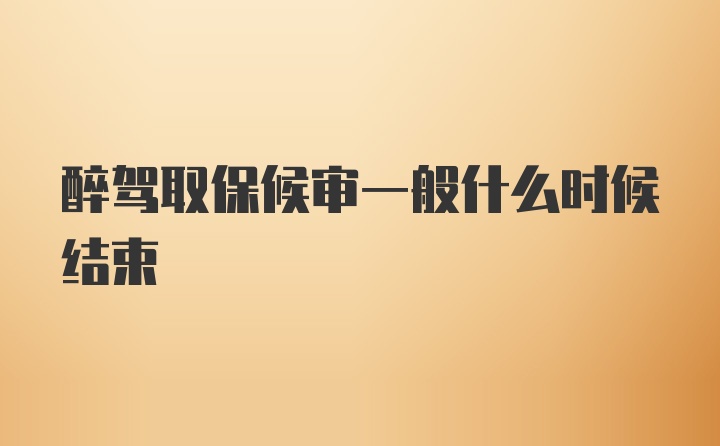 醉驾取保候审一般什么时候结束